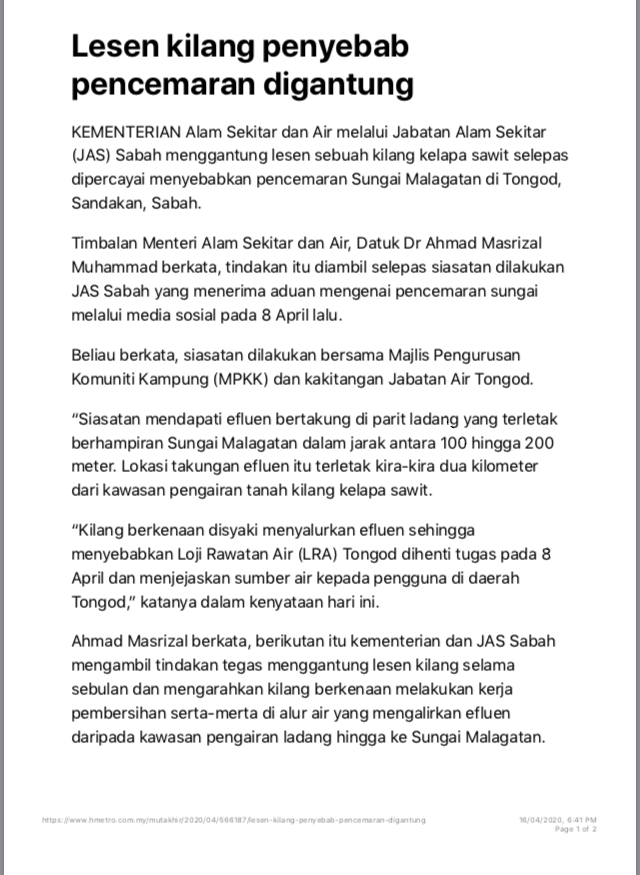 Lesen kilang penyebab pencemaran digantung

KEMENTERIAN Alam Sekitar dan Air melalui Jabatan Alam Sekitar (JAS) Sabah menggantung lesen sebuah kilang kelapa sawit selepas dipercayai menyebabkan pencemaran Sungai Malagatan di Tongod, Sandakan, Sabah.

Timbalan Menteri Alam Sekitar dan Air, Datuk Dr Ahmad Masrizal Muhammad berkata, tindakan itu diambil selepas siasatan dilakukan JAS Sabah yang menerima aduan mengenai pencemaran sungai melalui media sosial pada 8 April lalu.

Beliau berkata, siasatan dilakukan bersama Majlis Pengurusan Komuniti Kampung (MPKK) dan kakitangan Jabatan Air Tongod.

“Siasatan mendapati efluen bertakung di parit ladang yang terletak berhampiran Sungai Malagatan dalam jarak antara 100 hingga 200 meter. Lokasi takungan efluen itu terletak kira-kira dua kilometer dari kawasan pengairan tanah kilang kelapa sawit.

“Kilang berkenaan disyaki menyalurkan efluen sehingga menyebabkan Loji Rawatan Air (LRA) Tongod dihenti tugas pada 8 April dan menjejaskan sumber air kepada pengguna di daerah Tongod,” katanya dalam kenyataan hari ini.

Ahmad Masrizal berkata, berikutan itu kementerian dan JAS Sabah mengambil tindakan tegas menggantung lesen kilang selama sebulan dan mengarahkan kilang berkenaan melakukan kerja pembersihan serta-merta di alur air yang mengalirkan efluen daripada kawasan pengairan ladang hingga ke Sungai Malagatan.

https://www.hmetro.com.my/mutakhir/2020/04/566187/lesen-kilang-penyebab-pencemaran-digantung

16/04/2020, 6:41 PM
Page 1 of 2